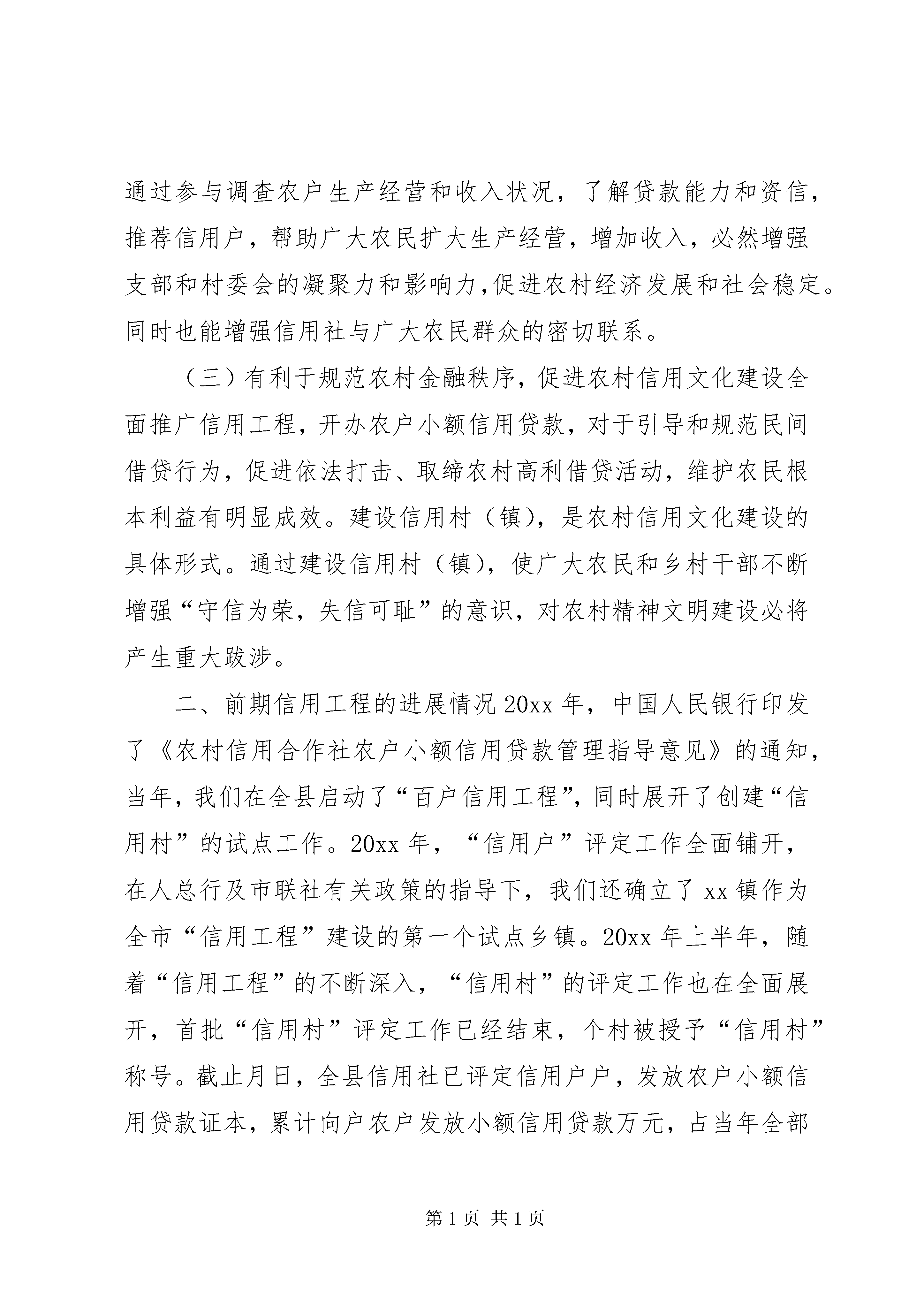 通过参与调查农户生产经营和收入状况，了解贷款能力和资信，推荐信用户，帮助广大农民扩大生产经营，增加收入，必然增强支部和村委会的凝聚力和影响力,促进农村经济发展和社会稳定。同时也能增强信用社与广大农民群众的密切联系。

（三）有利于规范农村金融秩序，促进农村信用文化建设全面推广信用工程，开办农户小额信用贷款，对于引导和规范民间借贷行为，促进依法打击、取缔农村高利借贷活动，维护农民根本利益有明显成效。建设信用村（镇），是农村信用文化建设的具体形式。通过建设信用村（镇），使广大农民和乡村干部不断增强“守信为荣，失信可耻”的意识，对农村精神文明建设必将产生重大跋涉。

二、前期信用工程的进展情况 20xx 年，中国人民银行印发了《农村信用合作社农户小额信用贷款管理指导意见》的通知，当年，我们在全县启动了“百户信用工程”，同时展开了创建“信用村”的试点工作。20xx 年，“信用户”评定工作全面铺开，在人总行及市联社有关政策的指导下，我们还确立了 xx 镇作为全市“信用工程”建设的第一个试点乡镇。20xx 年上半年，随着“信用工程”的不断深入，“信用村”的评定工作也在全面展开，首批“信用村”评定工作已经结束，个村被授予“信用村”称号。截止月日，全县信用社已评定信用户户，发放农户小额信用贷款证本，累计向户农户发放小额信用贷款万元，占当年全部

第 1 页 共 1 页